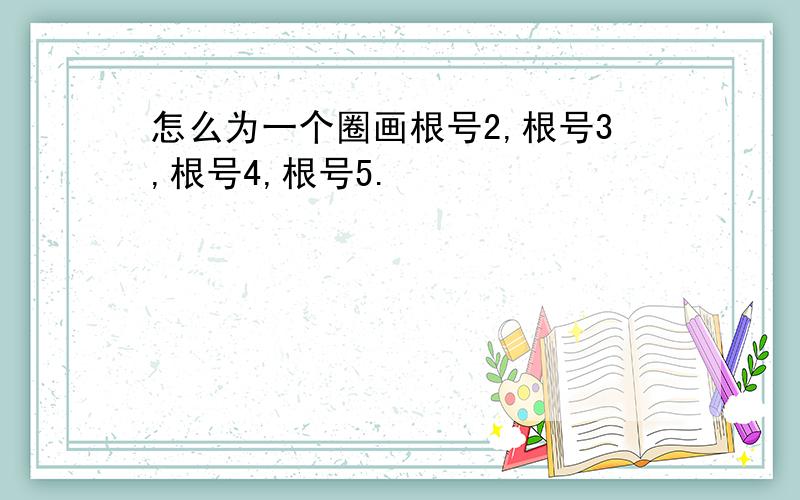 怎么为一个圈画根号2,根号3,根号4,根号5.